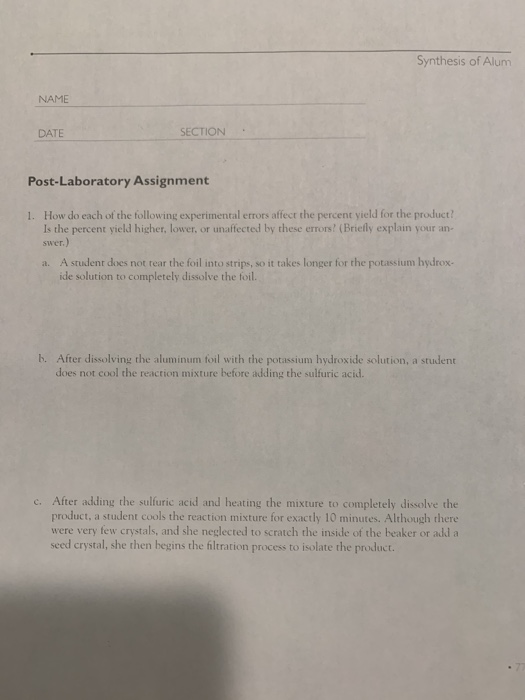 Synthesis of Alum

NAME

DATE SECTION

Post-Laboratory Assignment

1. How do each of the following experimental errors affect the percent yield for the product? Is the percent yield higher, lower, or unaffected by these errors? (Briefly explain your answer.)

a. A student does not tear the foil into strips, so it takes longer for the potassium hydroxide solution to completely dissolve the foil.

b. After dissolving the aluminum foil with the potassium hydroxide solution, a student does not cool the reaction mixture before adding the sulfuric acid.

c. After adding the sulfuric acid and heating the mixture to completely dissolve the product, a student cools the reaction mixture for exactly 10 minutes. Although there were very few crystals, and she neglected to scratch the inside of the beaker or add a seed crystal, she then begins the filtration process to isolate the product.

• 77